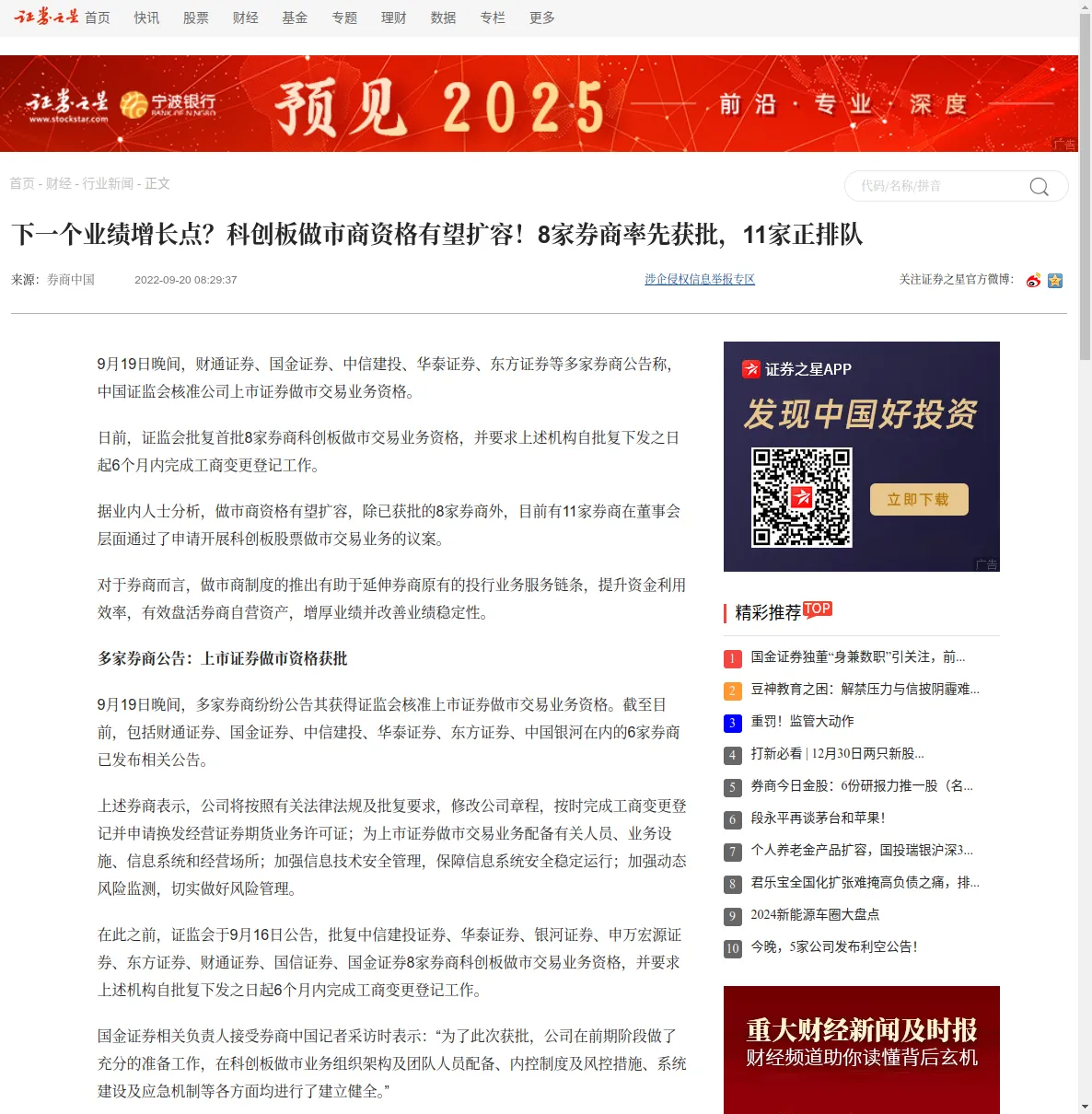 证券之星 首页 快讯 股票 财经 基金 专题 理财 数据 专栏 更多

证券之星 www.stockstar.com 宁波银行 BANK OF NINGBO 预见 2025 前沿 · 专业 · 深度 广告

首页 - 财经 - 行业新闻 - 正文

代码/名称/拼音

下一个业绩增长点？科创板做市商资格有望扩容！8家券商率先获批，11家正排队

来源：券商中国 2022-09-20 08:29:37 涉企侵权信息举报专区 关注证券之星官方微博：

9月19日晚间，财通证券、国金证券、中信建投、华泰证券、东方证券等多家券商公告称，中国证监会核准公司上市证券做市交易业务资格。

日前，证监会批复首批8家券商科创板做市交易业务资格，并要求上述机构自批复下发之日起6个月内完成工商变更登记工作。

据业内人士分析，做市商资格有望扩容，除已获批的8家券商外，目前有11家券商在董事会层面通过了申请开展科创板股票做市交易业务的议案。

对于券商而言，做市商制度的推出有助于延伸券商原有的投行业务服务链条，提升资金利用效率，有效盘活券商自营资产，增厚业绩并改善业绩稳定性。

多家券商公告：上市证券做市资格获批

9月19日晚间，多家券商纷纷公告其获得证监会核准上市证券做市交易业务资格。截至目前，包括财通证券、国金证券、中信建投、华泰证券、东方证券、中国银河在内的6家券商已发布相关公告。

上述券商表示，公司将按照有关法律法规及批复要求，修改公司章程，按时完成工商变更登记并申请换发经营证券期货业务许可证；为上市证券做市交易业务配备有关人员、业务设施、信息系统和经营场所；加强信息技术安全管理，保障信息系统安全稳定运行；加强动态风险监测，切实做好风险管理。

在此之前，证监会于9月16日公告，批复中信建投证券、华泰证券、银河证券、申万宏源证券、东方证券、财通证券、国信证券、国金证券8家券商科创板做市交易业务资格，并要求上述机构自批复下发之日起6个月内完成工商变更登记工作。

国金证券相关负责人接受券商中国记者采访时表示：“为了此次获批，公司在前期阶段做了充分的准备工作，在科创板做市业务组织架构及团队人员配备、内控制度及风控措施、系统建设及应急机制等各方面均进行了建立健全。”

证券之星APP
发现中国好投资
立即下载
广告

精彩推荐 TOP
1 国金证券独董“身兼数职”引关注，前...
2 豆神教育之困：解禁压力与信披阴霾难...
3 重罚！监管大动作
4 打新必看 | 12月30日两只新股...
5 券商今日金股：6份研报力推一股（名...
6 段永平再谈茅台和苹果！
7 个人养老金产品扩容，国投瑞银沪深3...
8 君乐宝全国化扩张难掩高负债之痛，排...
9 2024新能源车圈大盘点
10 今晚，5家公司发布利空公告！

重大财经新闻及时报
财经频道助你读懂背后玄机